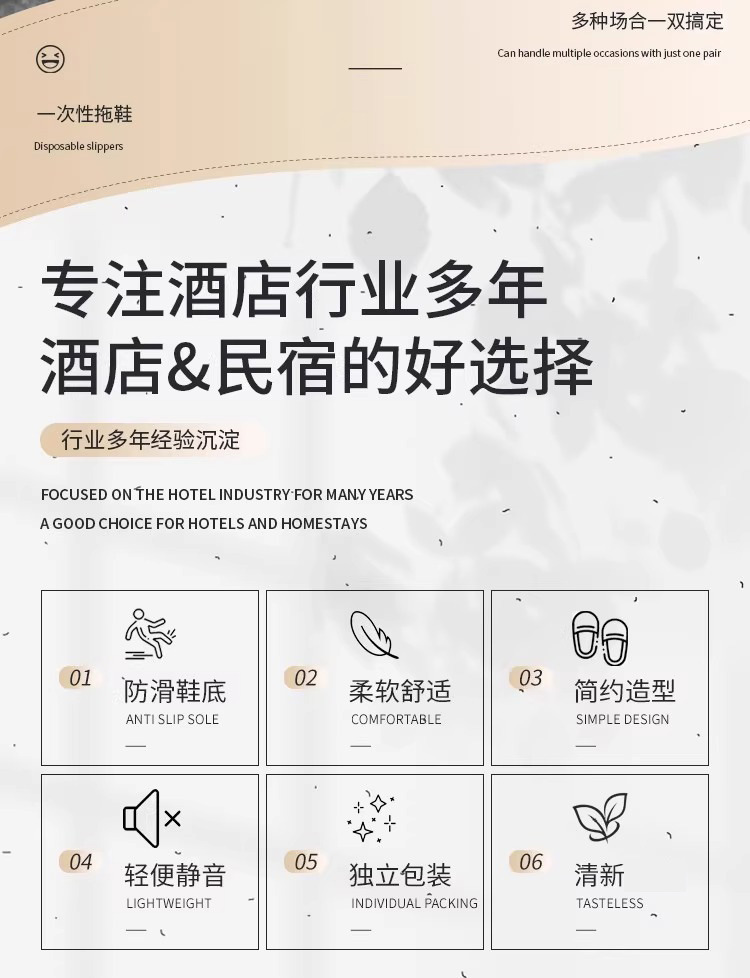 多种场合一双搞定

Can handle multiple occasions with just one pair

一次性拖鞋

Disposable slippers

专注酒店行业多年

酒店&民宿的好选择

行业多年经验沉淀

FOCUSED ON THE HOTEL INDUSTRY FOR MANY YEARS

A GOOD CHOICE FOR HOTELS AND HOMESTAYS

01 防滑鞋底
ANTI SLIP SOLE

02 柔软舒适
COMFORTABLE

03 简约造型
SIMPLE DESIGN

04 轻便静音
LIGHTWEIGHT

05 独立包装
INDIVIDUAL PACKING

06 清新
TASTELESS